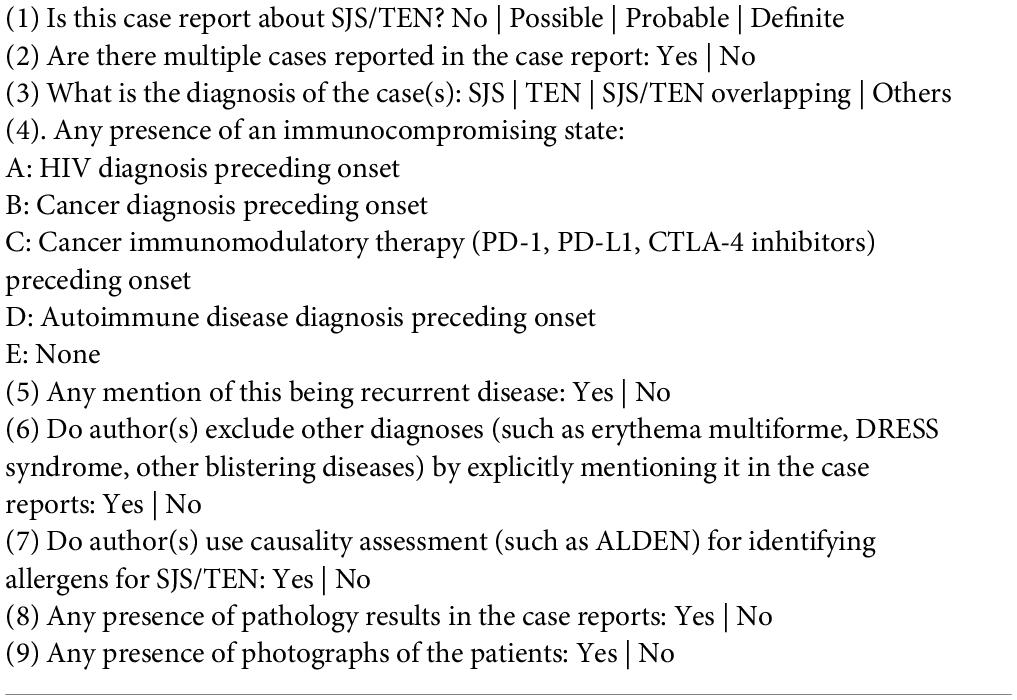 (1) Is this case report about SJS/TEN? No | Possible | Probable | Definite
(2) Are there multiple cases reported in the case report: Yes | No
(3) What is the diagnosis of the case(s): SJS | TEN | SJS/TEN overlapping | Others
(4). Any presence of an immunocompromising state:
A: HIV diagnosis preceding onset
B: Cancer diagnosis preceding onset
C: Cancer immunomodulatory therapy (PD-1, PD-L1, CTLA-4 inhibitors) preceding onset
D: Autoimmune disease diagnosis preceding onset
E: None
(5) Any mention of this being recurrent disease: Yes | No
(6) Do author(s) exclude other diagnoses (such as erythema multiforme, DRESS syndrome, other blistering diseases) by explicitly mentioning it in the case reports: Yes | No
(7) Do author(s) use causality assessment (such as ALDEN) for identifying allergens for SJS/TEN: Yes | No
(8) Any presence of pathology results in the case reports: Yes | No
(9) Any presence of photographs of the patients: Yes | No